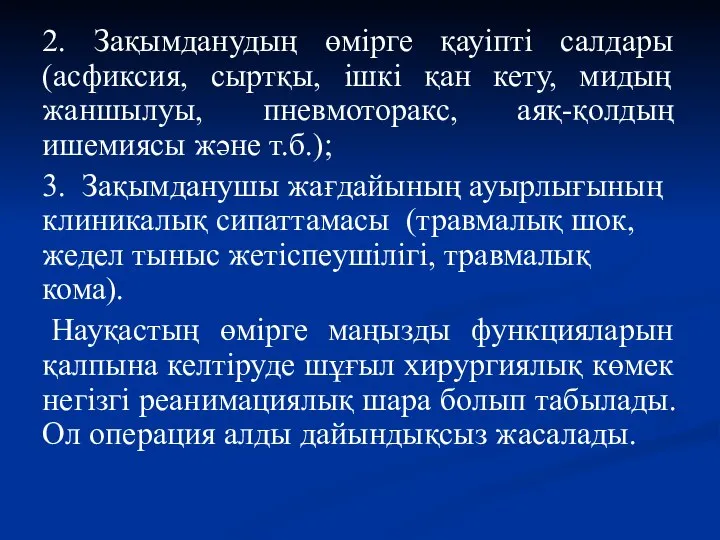 2. Зақымданудың өмірге қауіпті салдары (асфиксия, сыртқы, ішкі қан кету, мидың жаншылуы, пневмоторакс, аяқ-қолдың ишемиясы және т.б.);

3. Зақымданушы жағдайының ауырлығының клиникалық сипаттамасы (травмалық шок, жедел тыныс жетіспеушілігі, травмалық кома).

Науқастың өмірге маңызды функцияларын қалпына келтіруде шұғыл хирургиялық көмек негізгі реанимациялық шара болып табылады. Ол операция алды дайындықсыз жасалады.